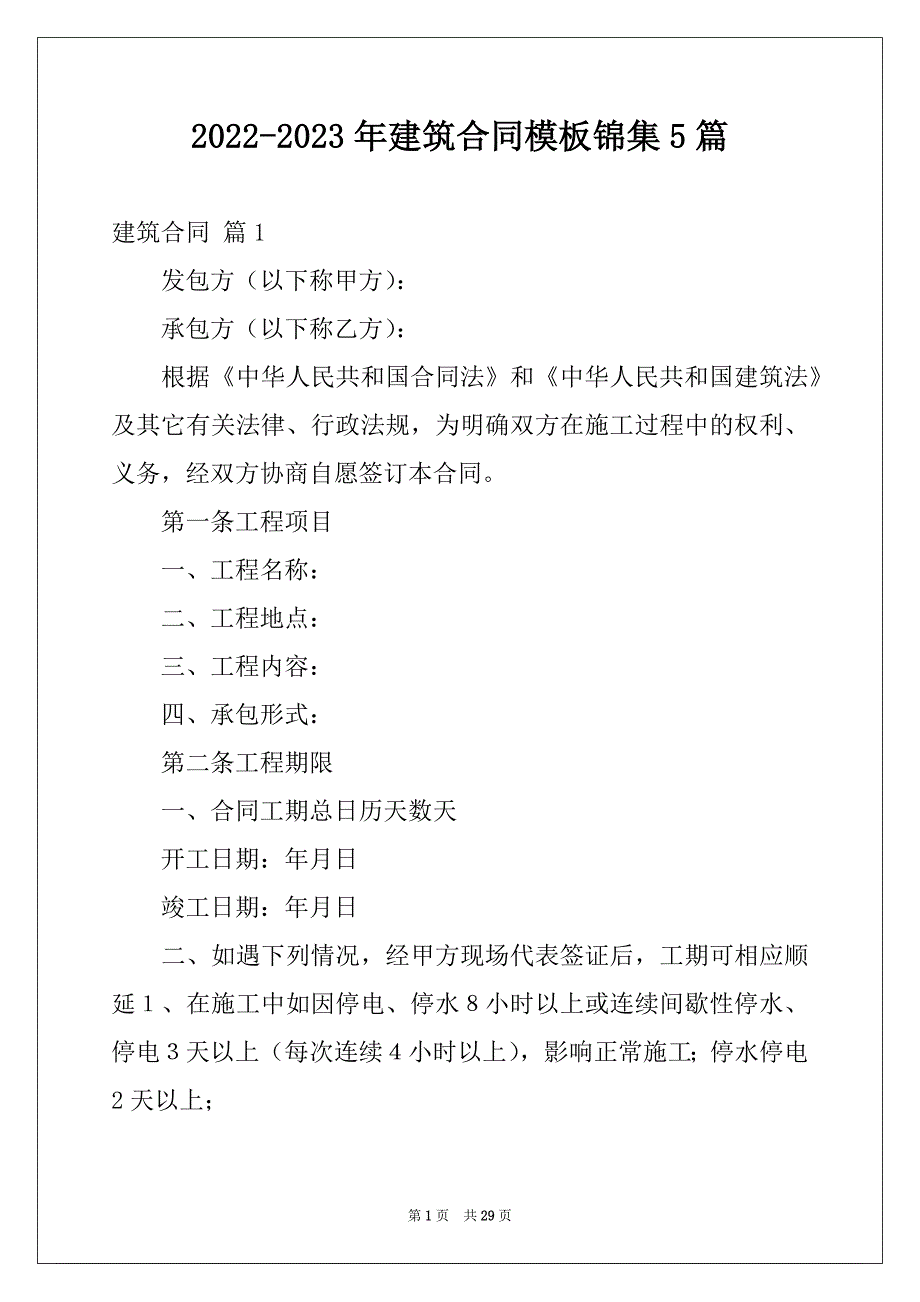 2022-2023年建筑合同模板锦集5篇

建筑合同 篇1

发包方（以下称甲方）：

承包方（以下称乙方）：

根据《中华人民共和国合同法》和《中华人民共和国建筑法》及其它有关法律、行政法规，为明确双方在施工过程中的权利、义务，经双方协商自愿签订本合同。

第一条工程项目

一、工程名称：

二、工程地点：

三、工程内容：

四、承包形式：

第二条工程期限

一、合同工期总日历天数天

开工日期：年月日

竣工日期：年月日

二、如遇下列情况，经甲方现场代表签证后，工期可相应顺延1、在施工中如因停电、停水8小时以上或连续间歇性停水、停电3天以上（每次连续4小时以上），影响正常施工；停水停电2天以上；

第1页 共29页